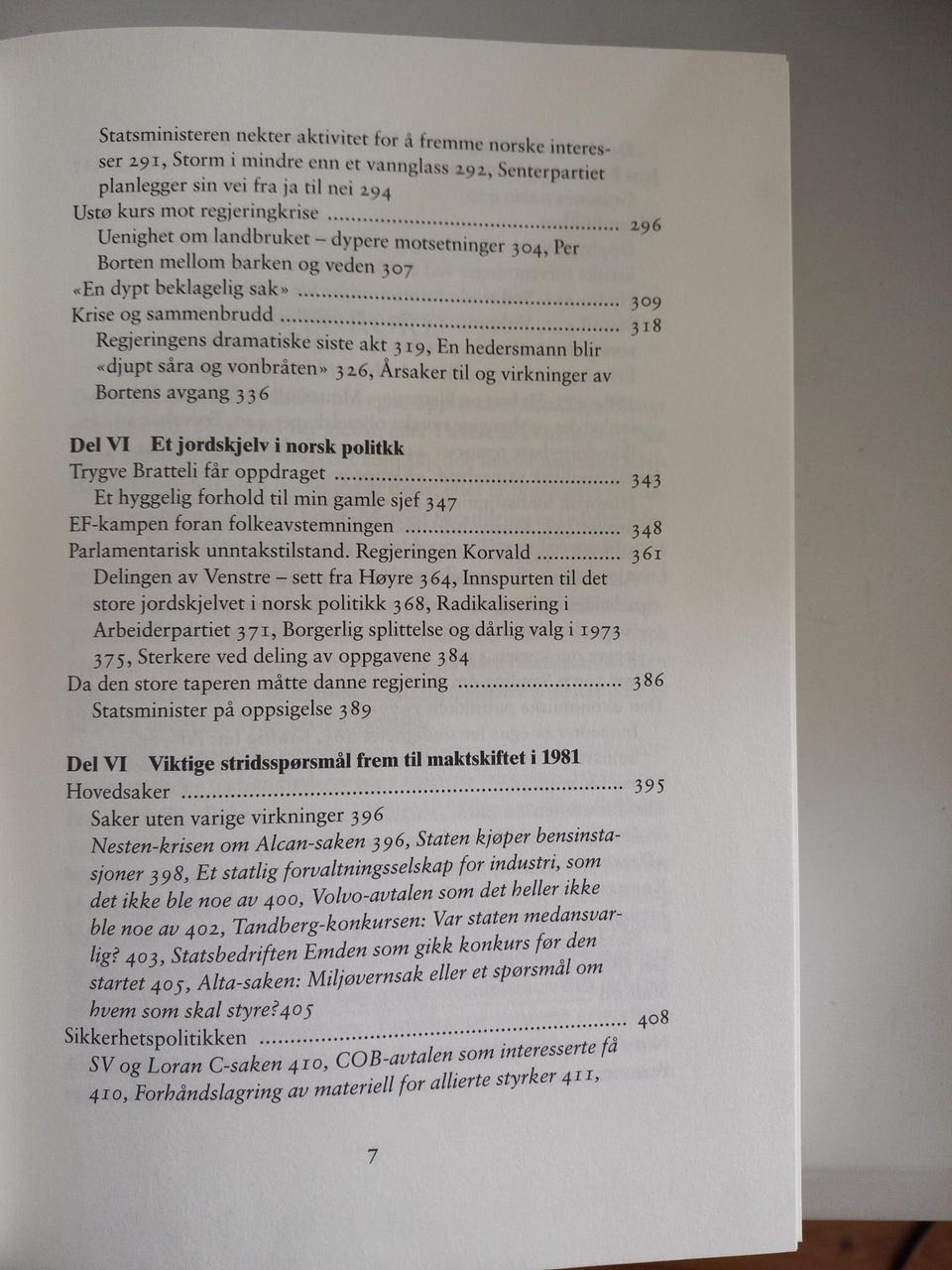 Statsministeren nekter aktivitet for å fremme norske interesser 291, Storm i mindre enn et vannglass 292, Senterpartiet planlegger sin vei fra ja til nei 294
Ustø kurs mot regjeringkrise 296
Uenighet om landbruket – dypere motsetninger 304, Per Borten mellom barken og veden 307
«En dypt beklagelig sak» 309
Krise og sammenbrudd 318
Regjeringens dramatiske siste akt 319, En hedersmann blir «djupt såra og vonbråten» 326, Årsaker til og virkninger av Bortens avgang 336

Del VI Et jordskjelv i norsk politkk
Trygve Bratteli får oppdraget 343
Et hyggelig forhold til min gamle sjef 347
EF-kampen foran folkeavstemningen 348
Parlamentarisk unntakstilstand. Regjeringen Korvald 361
Delingen av Venstre – sett fra Høyre 364, Innspurten til det store jordskjelvet i norsk politikk 368, Radikalisering i Arbeiderpartiet 371, Borgerlig splittelse og dårlig valg i 1973 375, Sterkere ved deling av oppgavene 384
Da den store taperen måtte danne regjering 386
Statsminister på oppsigelse 389

Del VI Viktige stridsspørsmål frem til maktskiftet i 1981
Hovedsaker 395
Saker uten varige virkninger 396
Nesten-krisen om Alcan-saken 396, Staten kjøper bensinstasjoner 398, Et statlig forvaltningsselskap for industri, som det ikke ble noe av 400, Volvo-avtalen som det heller ikke ble noe av 402, Tandberg-konkursen: Var staten medansvarlig? 403, Statsbedriften Emden som gikk konkurs før den startet 405, Alta-saken: Miljøvernsak eller et spørsmål om hvem som skal styre?405
Sikkerhetspolitikken 408
SV og Loran C-saken 410, COB-avtalen som interesserte få 410, Forhåndslagring av materiell for allierte styrker 411,

7